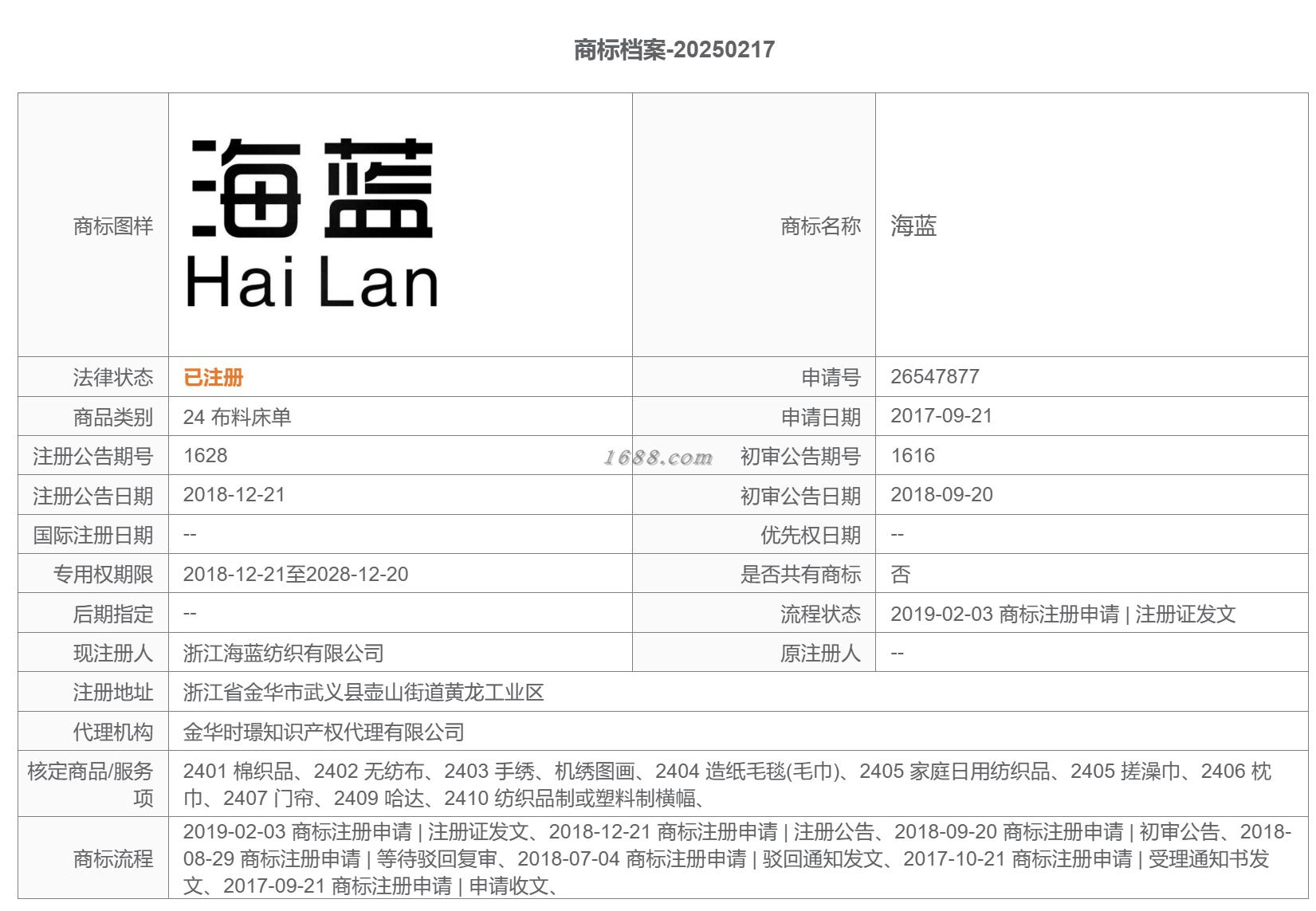 商标档案-20250217

| 商标图样 | 海蓝 Hai Lan | 商标名称 | 海蓝 |
|---|---|---|---|
| 法律状态 | 已注册 | 申请号 | 26547877 |
| 商品类别 | 24 布料床单 | 申请日期 | 2017-09-21 |
| 注册公告期号 | 1628 | 初审公告期号 | 1616 |
| 注册公告日期 | 2018-12-21 | 初审公告日期 | 2018-09-20 |
| 国际注册日期 | -- | 优先权日期 | -- |
| 专用权期限 | 2018-12-21至2028-12-20 | 是否共有商标 | 否 |
| 后期指定 | -- | 流程状态 | 2019-02-03 商标注册申请 \| 注册证发文 |
| 现注册人 | 浙江海蓝纺织有限公司 | 原注册人 | -- |
| 注册地址 | 浙江省金华市武义县壶山街道黄龙工业区 | | |
| 代理机构 | 金华时璟知识产权代理有限公司 | | |
| 核定商品/服务项 | 2401 棉织品、2402 无纺布、2403 手绣、机绣图画、2404 造纸毛毯(毛巾)、2405 家庭日用纺织品、2405 搓澡巾、2406 枕巾、2407 门帘、2409 哈达、2410 纺织品制或塑料制横幅、 | | |
| 商标流程 | 2019-02-03 商标注册申请 \| 注册证发文、2018-12-21 商标注册申请 \| 注册公告、2018-09-20 商标注册申请 \| 初审公告、2018-08-29 商标注册申请 \| 等待驳回复审、2018-07-04 商标注册申请 \| 驳回通知发文、2017-10-21 商标注册申请 \| 受理通知书发文、2017-09-21 商标注册申请 \| 申请收文、 | | |

1688.com